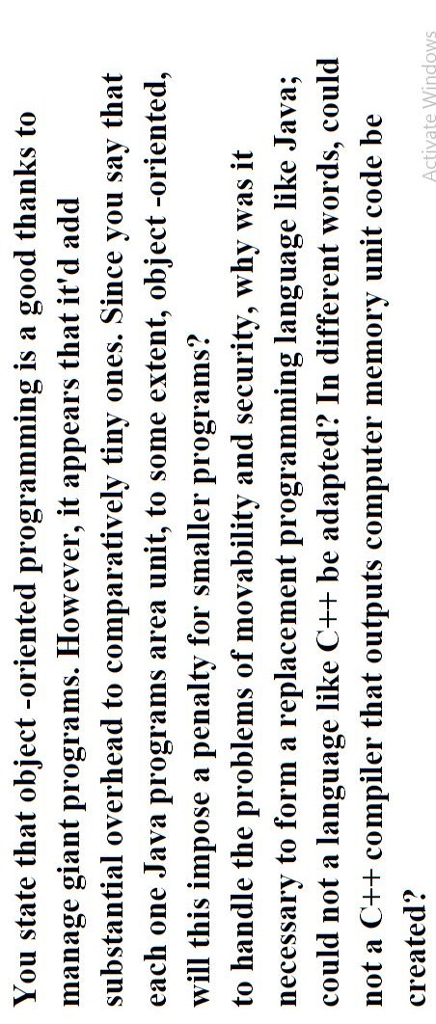 You state that object -oriented programming is a good thanks to manage giant programs. However, it appears that it'd add substantial overhead to comparatively tiny ones. Since you say that each one Java programs area unit, to some extent, object -oriented, will this impose a penalty for smaller programs?
to handle the problems of movability and security, why was it necessary to form a replacement programming language like Java; could not a language like C++ be adapted? In different words, could not a C++ compiler that outputs computer memory unit code be created?

Activate Windows